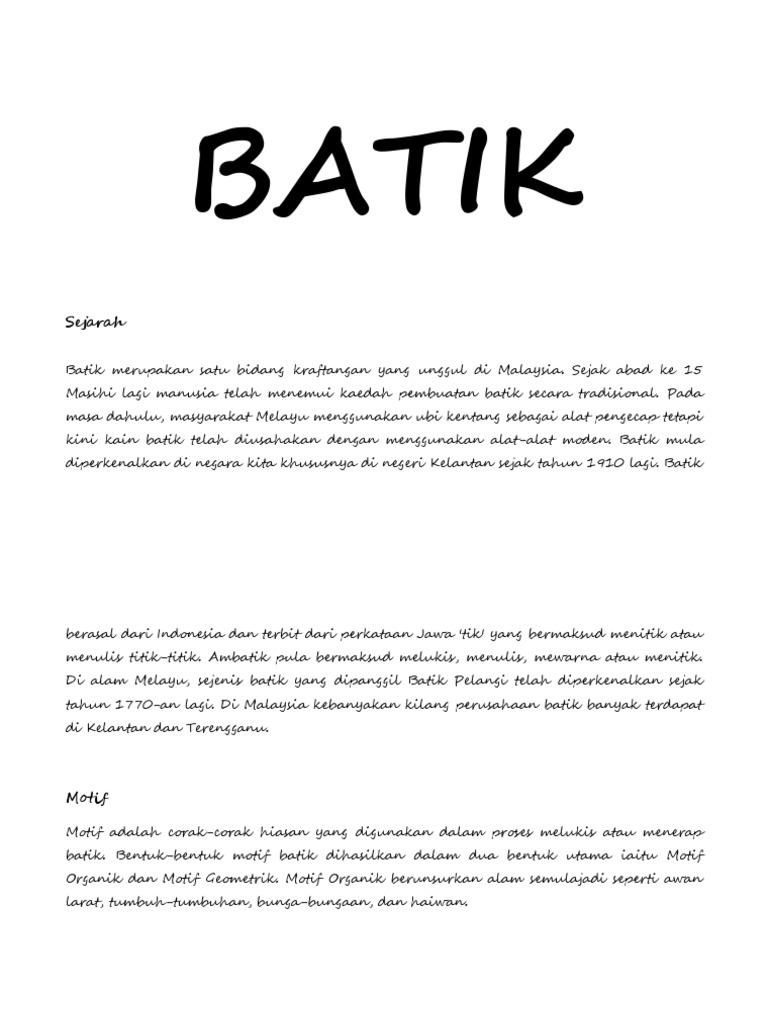 BATIK

Sejarah

Batik merupakan satu bidang kraftangan yang unggul di Malaysia. Sejak abad ke 15 Masihi lagi manusia telah menemui kaedah pembuatan batik secara tradisional. Pada masa dahulu, masyarakat Melayu menggunakan ubi kentang sebagai alat pengecap tetapi kini kain batik telah diusahakan dengan menggunakan alat-alat moden. Batik mula diperkenalkan di negara kita khususnya di negeri Kelantan sejak tahun 1910 lagi. Batik

berasal dari Indonesia dan terbit dari perkataan Jawa 'tik' yang bermaksud menitik atau menulis titik-titik. Ambatik pula bermaksud melukis, menulis, mewarna atau menitik. Di alam Melayu, sejenis batik yang dipanggil Batik Pelangi telah diperkenalkan sejak tahun 1770-an lagi. Di Malaysia kebanyakan kilang perusahaan batik banyak terdapat di Kelantan dan Terengganu.

Motif

Motif adalah corak-corak hiasan yang digunakan dalam proses melukis atau menerap batik. Bentuk-bentuk motif batik dihasilkan dalam dua bentuk utama iaitu Motif Organik dan Motif Geometrik. Motif Organik berunsurkan alam semulajadi seperti awan larat, tumbuh-tumbuhan, bunga-bungaan, dan haiwan.